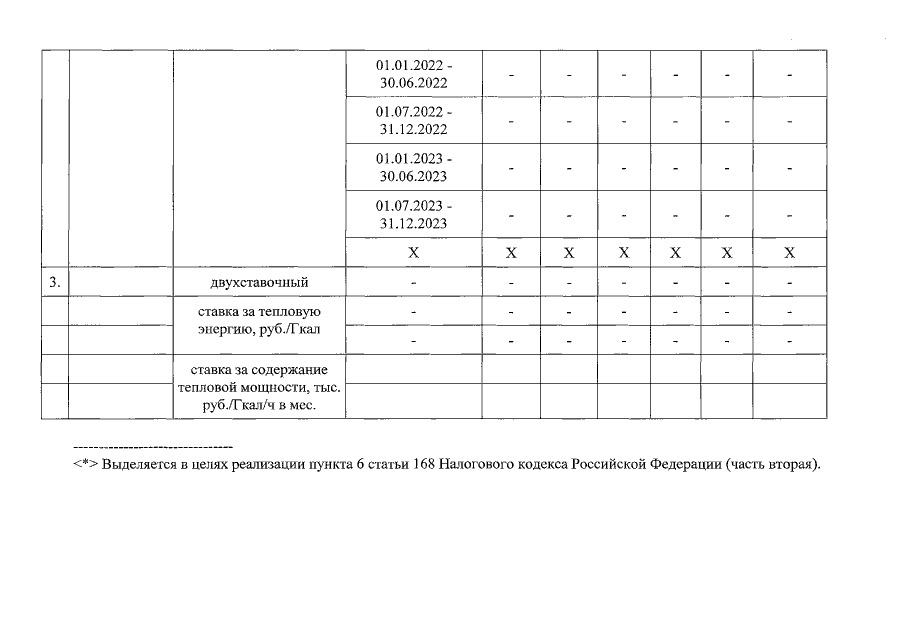 | | | | | | | | | | |
|---|---|---|---|---|---|---|---|---|---|
| | | | 01.01.2022 - 30.06.2022 | - | - | - | - | - | - |
| | | | 01.07.2022 - 31.12.2022 | - | - | - | - | - | - |
| | | | 01.01.2023 - 30.06.2023 | - | - | - | - | - | - |
| | | | 01.07.2023 - 31.12.2023 | - | - | - | - | - | - |
| | | | X | X | X | X | X | X | X |
| 3. | | двухставочный | - | - | - | - | - | - | - |
| | | ставка за тепловую энергию, руб./Гкал | - | - | - | - | - | - | - |
| | | | - | - | - | - | - | - | - |
| | | ставка за содержание тепловой мощности, тыс. руб./Гкал/ч в мес. | | | | | | | |
| | | | | | | | | | |

--------------------------------
<*> Выделяется в целях реализации пункта 6 статьи 168 Налогового кодекса Российской Федерации (часть вторая).